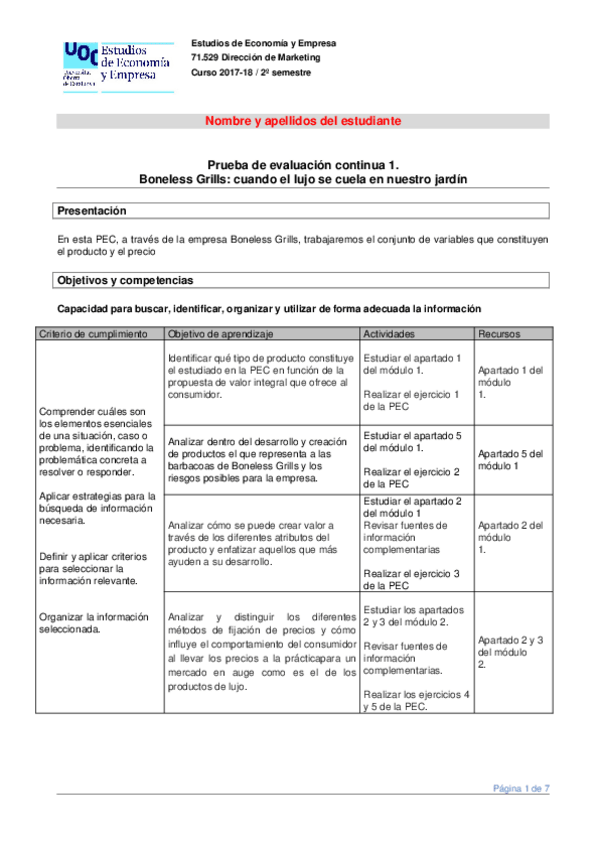 UOC Estudios de Economía y Empresa
Universitat Oberta de Catalunya

Estudios de Economía y Empresa
71.529 Dirección de Marketing
Curso 2017-18 / 2º semestre

Nombre y apellidos del estudiante

Prueba de evaluación continua 1.
Boneless Grills: cuando el lujo se cuela en nuestro jardín

Presentación

En esta PEC, a través de la empresa Boneless Grills, trabajaremos el conjunto de variables que constituyen el producto y el precio

Objetivos y competencias

Capacidad para buscar, identificar, organizar y utilizar de forma adecuada la información

| Criterio de cumplimiento | Objetivo de aprendizaje | Actividades | Recursos |
|---|---|---|---|
| Comprender cuáles son los elementos esenciales de una situación, caso o problema, identificando la problemática concreta a resolver o responder. Aplicar estrategias para la búsqueda de información necesaria. Definir y aplicar criterios para seleccionar la información relevante. Organizar la información seleccionada. | Identificar qué tipo de producto constituye el estudiado en la PEC en función de la propuesta de valor integral que ofrece al consumidor. | Estudiar el apartado 1 del módulo 1. Realizar el ejercicio 1 de la PEC | Apartado 1 del módulo 1. |
| | Analizar dentro del desarrollo y creación de productos el que representa a las barbacoas de Boneless Grills y los riesgos posibles para la empresa. | Estudiar el apartado 5 del módulo 1. Realizar el ejercicio 2 de la PEC | Apartado 5 del módulo 1 |
| | Analizar cómo se puede crear valor a través de los diferentes atributos del producto y enfatizar aquellos que más ayuden a su desarrollo. | Estudiar el apartado 2 del módulo 1 Revisar fuentes de información complementarias Realizar el ejercicio 3 de la PEC | Apartado 2 del módulo 1. |
| | Analizar y distinguir los diferentes métodos de fijación de precios y cómo influye el comportamiento del consumidor al llevar los precios a la prácticapara un mercado en auge como es el de los productos de lujo. | Estudiar los apartados 2 y 3 del módulo 2. Revisar fuentes de información complementarias. Realizar los ejercicios 4 y 5 de la PEC. | Apartado 2 y 3 del módulo 2. |

Página 1 de 7